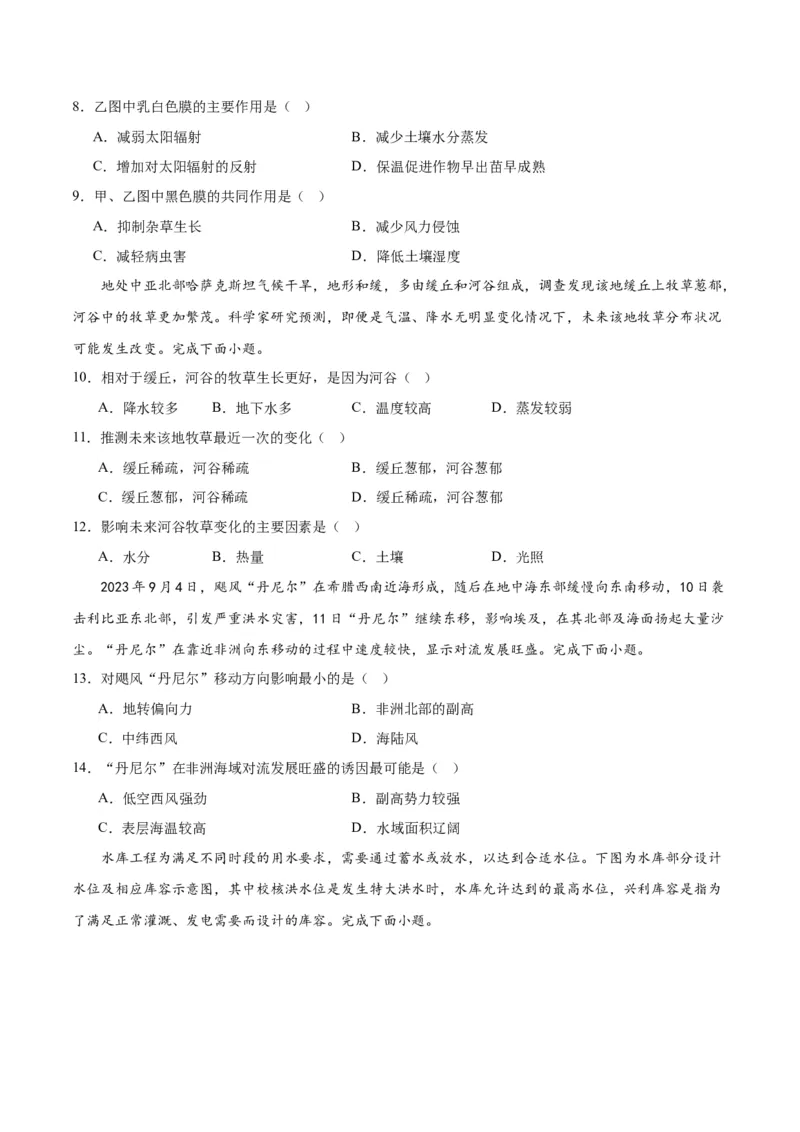 8．乙图中乳白色膜的主要作用是（ ）

A．减弱太阳辐射　　B．减少土壤水分蒸发

C．增加对太阳辐射的反射　　D．保温促进作物早出苗早成熟

9．甲、乙图中黑色膜的共同作用是（ ）

A．抑制杂草生长　　B．减少风力侵蚀

C．减轻病虫害　　D．降低土壤湿度

地处中亚北部哈萨克斯坦气候干旱，地形和缓，多由缓丘和河谷组成，调查发现该地缓丘上牧草葱郁，河谷中的牧草更加繁茂。科学家研究预测，即便是气温、降水无明显变化情况下，未来该地牧草分布状况可能发生改变。完成下面小题。

10．相对于缓丘，河谷的牧草生长更好，是因为河谷（ ）

A．降水较多　　B．地下水多　　C．温度较高　　D．蒸发较弱

11．推测未来该地牧草最近一次的变化（ ）

A．缓丘稀疏，河谷稀疏　　B．缓丘葱郁，河谷葱郁

C．缓丘葱郁，河谷稀疏　　D．缓丘稀疏，河谷葱郁

12．影响未来河谷牧草变化的主要因素是（ ）

A．水分　　B．热量　　C．土壤　　D．光照

2023年9月4日，飓风“丹尼尔”在希腊西南近海形成，随后在地中海东部缓慢向东南移动，10日袭击利比亚东北部，引发严重洪水灾害，11日“丹尼尔”继续东移，影响埃及，在其北部及海面扬起大量沙尘。“丹尼尔”在靠近非洲向东移动的过程中速度较快，显示对流发展旺盛。完成下面小题。

13．对飓风“丹尼尔”移动方向影响最小的是（ ）

A．地转偏向力　　B．非洲北部的副高

C．中纬西风　　D．海陆风

14．“丹尼尔”在非洲海域对流发展旺盛的诱因最可能是（ ）

A．低空西风强劲　　B．副高势力较强

C．表层海温较高　　D．水域面积辽阔

水库工程为满足不同时段的用水要求，需要通过蓄水或放水，以达到合适水位。下图为水库部分设计水位及相应库容示意图，其中校核洪水位是发生特大洪水时，水库允许达到的最高水位，兴利库容是指为了满足正常灌溉、发电需要而设计的库容。完成下面小题。